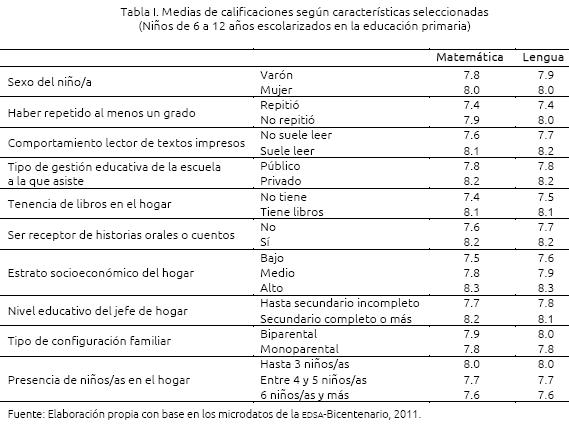 Tabla I. Medias de calificaciones según características seleccionadas
(Niños de 6 a 12 años escolarizados en la educación primaria)

| | | Matemática | Lengua |
|---|---|---|---|
| Sexo del niño/a | Varón | 7.8 | 7.9 |
| | Mujer | 8.0 | 8.0 |
| Haber repetido al menos un grado | Repitió | 7.4 | 7.4 |
| | No repitió | 7.9 | 8.0 |
| Comportamiento lector de textos impresos | No suele leer | 7.6 | 7.7 |
| | Suele leer | 8.1 | 8.2 |
| Tipo de gestión educativa de la escuela a la que asiste | Público | 7.8 | 7.8 |
| | Privado | 8.2 | 8.2 |
| Tenencia de libros en el hogar | No tiene | 7.4 | 7.5 |
| | Tiene libros | 8.1 | 8.1 |
| Ser receptor de historias orales o cuentos | No | 7.6 | 7.7 |
| | Sí | 8.2 | 8.2 |
| Estrato socioeconómico del hogar | Bajo | 7.5 | 7.6 |
| | Medio | 7.8 | 7.9 |
| | Alto | 8.3 | 8.3 |
| Nivel educativo del jefe de hogar | Hasta secundario incompleto | 7.7 | 7.8 |
| | Secundario completo o más | 8.2 | 8.1 |
| Tipo de configuración familiar | Biparental | 7.9 | 8.0 |
| | Monoparental | 7.8 | 7.8 |
| Presencia de niños/as en el hogar | Hasta 3 niños/as | 8.0 | 8.0 |
| | Entre 4 y 5 niños/as | 7.7 | 7.7 |
| | 6 niños/as y más | 7.6 | 7.6 |

Fuente: Elaboración propia con base en los microdatos de la EDSA-Bicentenario, 2011.